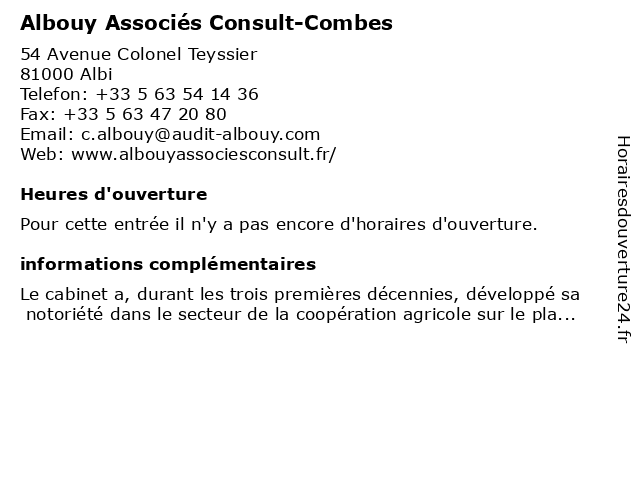 Albouy Associés Consult-Combes

54 Avenue Colonel Teyssier
81000 Albi
Telefon: +33 5 63 54 14 36
Fax: +33 5 63 47 20 80
Email: c.albouy@audit-albouy.com
Web: www.albouyassociesconsult.fr/

Heures d'ouverture

Pour cette entrée il n'y a pas encore d'horaires d'ouverture.

informations complémentaires

Le cabinet a, durant les trois premières décennies, développé sa notoriété dans le secteur de la coopération agricole sur le pla...

Horairesdouverture24.fr